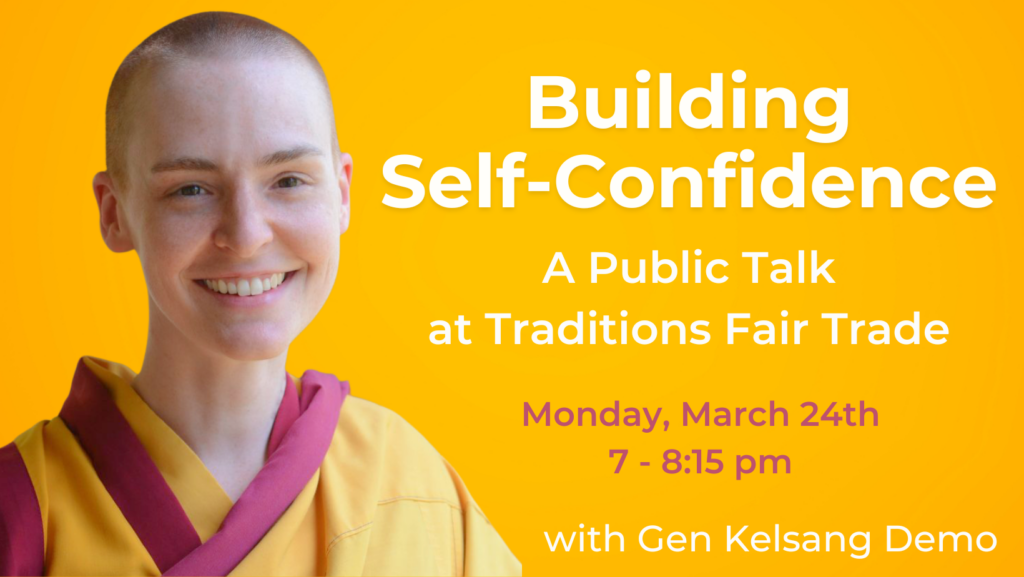 Building Self-Confidence

A Public Talk at Traditions Fair Trade

Monday, March 24th
7 - 8:15 pm

with Gen Kelsang Demo